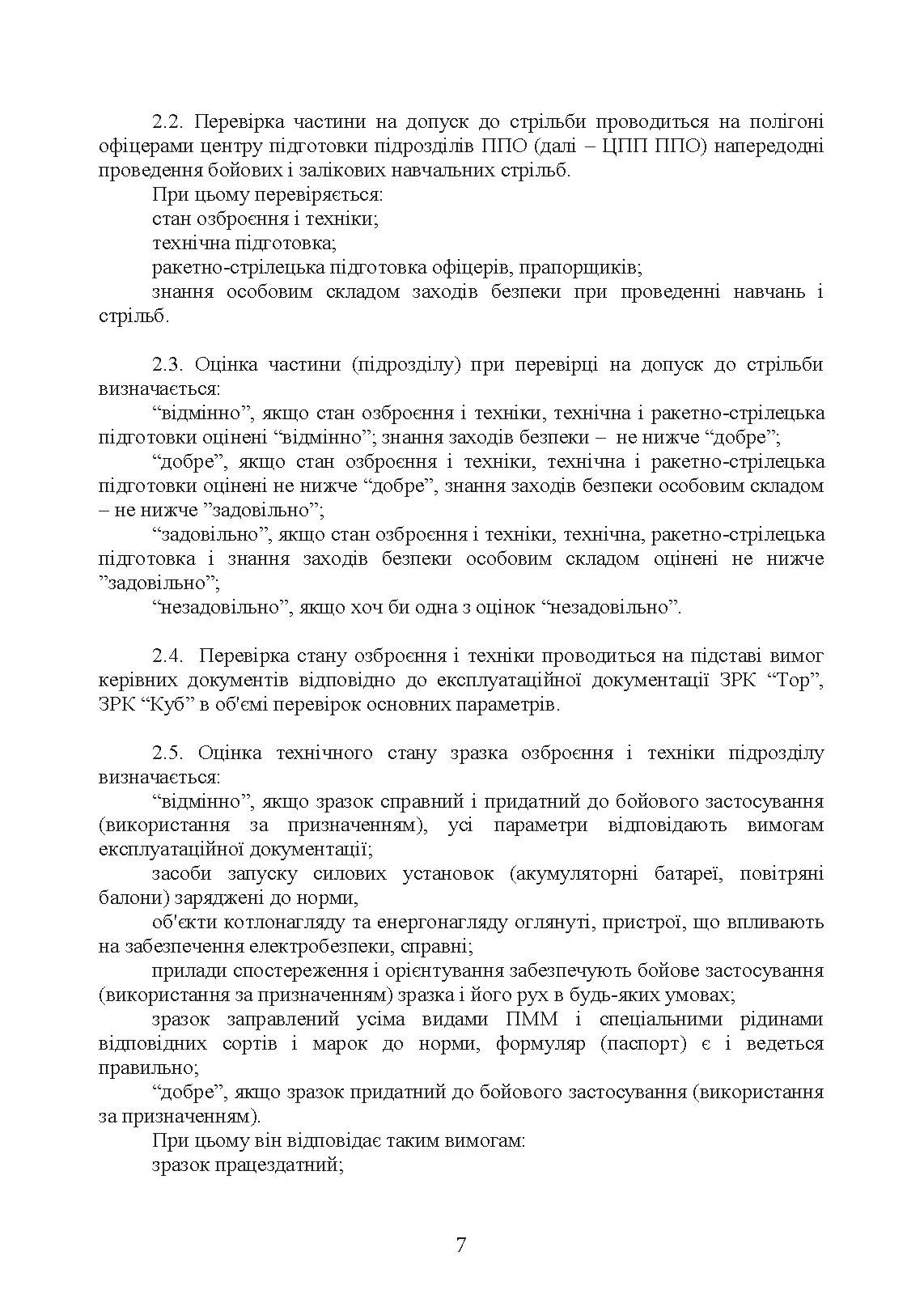 2.2. Перевірка частини на допуск до стрільби проводиться на полігоні офіцерами центру підготовки підрозділів ППО (далі – ЦПП ППО) напередодні проведення бойових і залікових навчальних стрільб.

При цьому перевіряється:

стан озброєння і техніки;

технічна підготовка;

ракетно-стрілецька підготовка офіцерів, прапорщиків;

знання особовим складом заходів безпеки при проведенні навчань і стрільб.

2.3. Оцінка частини (підрозділу) при перевірці на допуск до стрільби визначається:

“відмінно”, якщо стан озброєння і техніки, технічна і ракетно-стрілецька підготовки оцінені “відмінно”; знання заходів безпеки – не нижче “добре”;

“добре”, якщо стан озброєння і техніки, технічна і ракетно-стрілецька підготовки оцінені не нижче “добре”, знання заходів безпеки особовим складом – не нижче ”задовільно”;

“задовільно”, якщо стан озброєння і техніки, технічна, ракетно-стрілецька підготовка і знання заходів безпеки особовим складом оцінені не нижче ”задовільно”;

“незадовільно”, якщо хоч би одна з оцінок “незадовільно”.

2.4. Перевірка стану озброєння і техніки проводиться на підставі вимог керівних документів відповідно до експлуатаційної документації ЗРК “Тор”, ЗРК “Куб” в об'ємі перевірок основних параметрів.

2.5. Оцінка технічного стану зразка озброєння і техніки підрозділу визначається:

“відмінно”, якщо зразок справний і придатний до бойового застосування (використання за призначенням), усі параметри відповідають вимогам експлуатаційної документації;

засоби запуску силових установок (акумуляторні батареї, повітряні балони) заряджені до норми,

об'єкти котлонагляду та енергонагляду оглянуті, пристрої, що впливають на забезпечення електробезпеки, справні;

прилади спостереження і орієнтування забезпечують бойове застосування (використання за призначенням) зразка і його рух в будь-яких умовах;

зразок заправлений усіма видами ПММ і спеціальними рідинами відповідних сортів і марок до норми, формуляр (паспорт) є і ведеться правильно;

“добре”, якщо зразок придатний до бойового застосування (використання за призначенням).

При цьому він відповідає таким вимогам:

зразок працездатний;

7